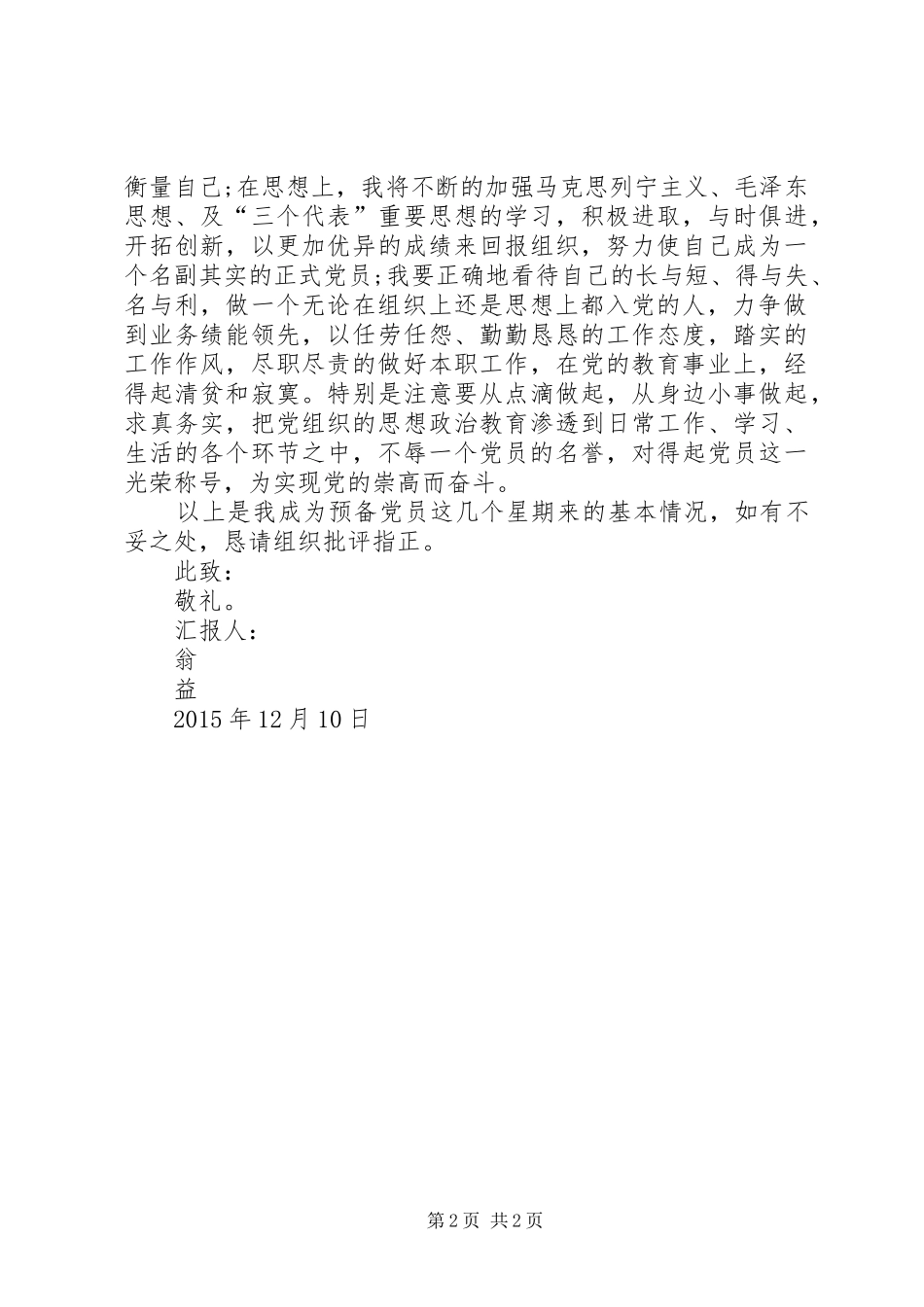 衡量自己;在思想上，我将不断的加强马克思列宁主义、毛泽东思想、及“三个代表”重要思想的学习，积极进取，与时俱进，开拓创新，以更加优异的成绩来回报组织，努力使自己成为一个名副其实的正式党员;我要正确地看待自己的长与短、得与失、名与利，做一个无论在组织上还是思想上都入党的人，力争做到业务绩能领先，以任劳任怨、勤勤恳恳的工作态度，踏实的工作作风，尽职尽责的做好本职工作，在党的教育事业上，经得起清贫和寂寞。特别是注意要从点滴做起，从身边小事做起，求真务实，把党组织的思想政治教育渗透到日常工作、学习、生活的各个环节之中，不辱一个党员的名誉，对得起党员这一光荣称号，为实现党的崇高而奋斗。

以上是我成为预备党员这几个星期来的基本情况，如有不妥之处，恳请组织批评指正。

此致：

敬礼。

汇报人：

翁

益

2015年12月10日

第2页 共2页